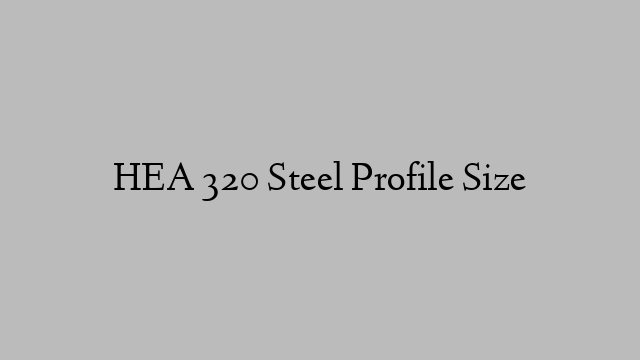 HEA 320 Steel Profile Size